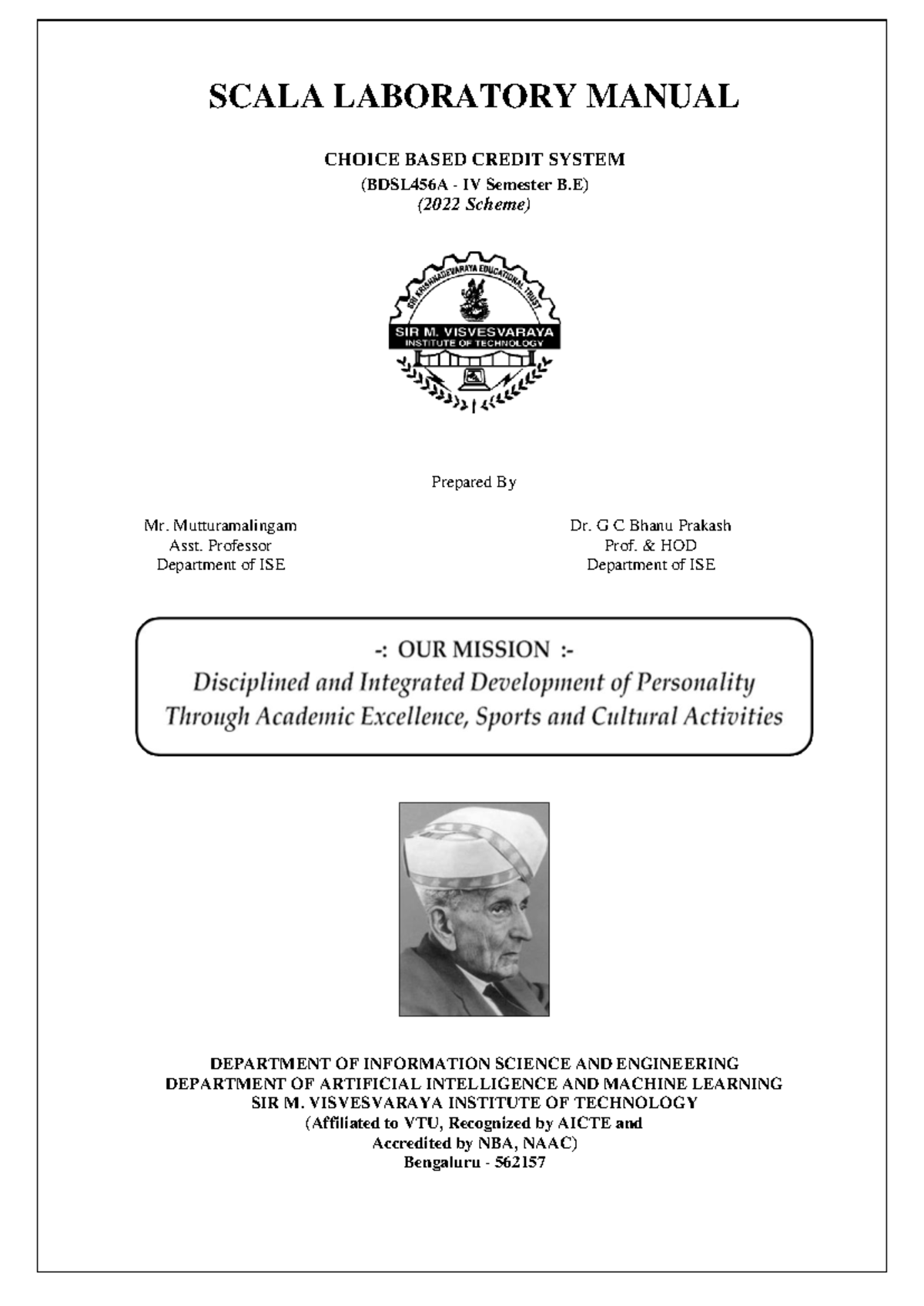 SCALA LABORATORY MANUAL

CHOICE BASED CREDIT SYSTEM
(BDSL456A - IV Semester B.E)
(2022 Scheme)

SRI KRISHNADEVARAYA EDUCATIONAL TRUST
SIR M. VISVESVARAYA
INSTITUTE OF TECHNOLOGY

Prepared By

Mr. Mutturamalingam
Asst. Professor
Department of ISE

Dr. G C Bhanu Prakash
Prof. & HOD
Department of ISE

-: OUR MISSION :-
Disciplined and Integrated Development of Personality Through Academic Excellence, Sports and Cultural Activities

DEPARTMENT OF INFORMATION SCIENCE AND ENGINEERING
DEPARTMENT OF ARTIFICIAL INTELLIGENCE AND MACHINE LEARNING
SIR M. VISVESVARAYA INSTITUTE OF TECHNOLOGY
(Affiliated to VTU, Recognized by AICTE and
Accredited by NBA, NAAC)
Bengaluru - 562157